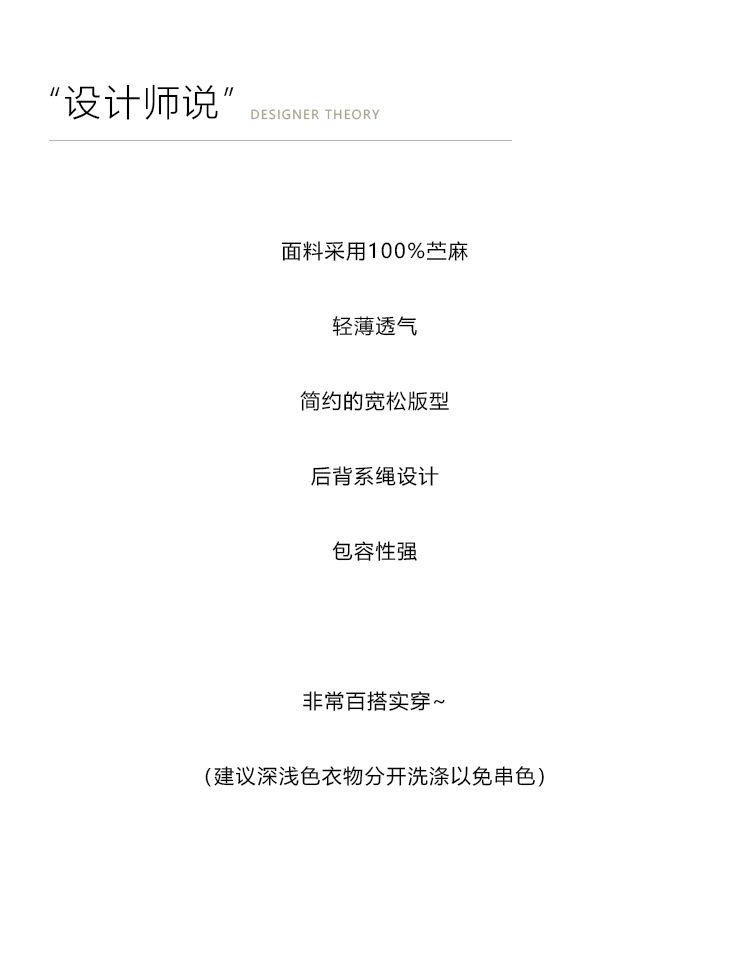 “设计师说” DESIGNER THEORY

面料采用100%苎麻

轻薄透气

简约的宽松版型

后背系绳设计

包容性强

非常百搭实穿~

（建议深浅色衣物分开洗涤以免串色）